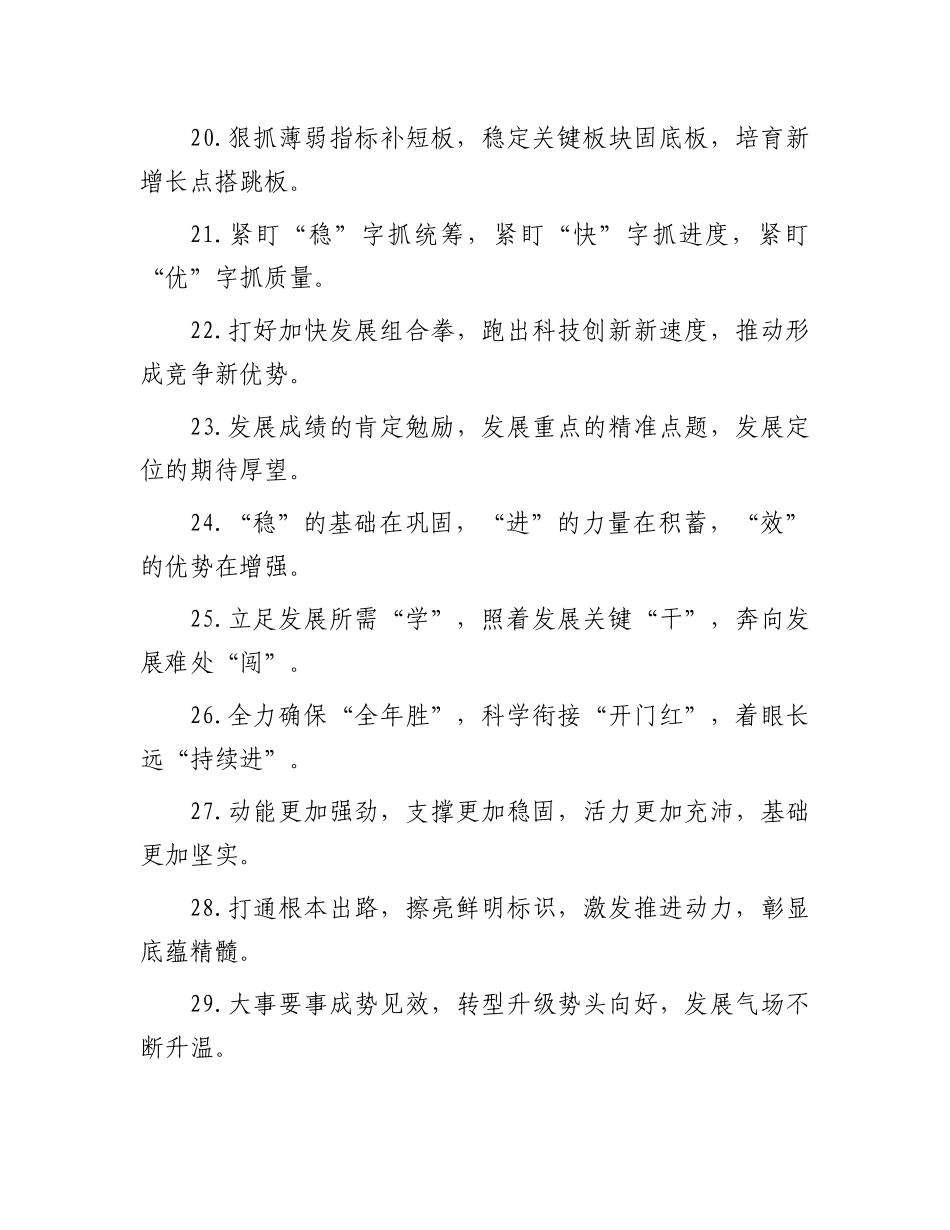 20.狠抓薄弱指标补短板，稳定关键板块固底板，培育新增长点搭跳板。

21.紧盯“稳”字抓统筹，紧盯“快”字抓进度，紧盯“优”字抓质量。

22.打好加快发展组合拳，跑出科技创新新速度，推动形成竞争新优势。

23.发展成绩的肯定勉励，发展重点的精准点题，发展定位的期待厚望。

24.“稳”的基础在巩固，“进”的力量在积蓄，“效”的优势在增强。

25.立足发展所需“学”，照着发展关键“干”，奔向发展难处“闯”。

26.全力确保“全年胜”，科学衔接“开门红”，着眼长远“持续进”。

27.动能更加强劲，支撑更加稳固，活力更加充沛，基础更加坚实。

28.打通根本出路，擦亮鲜明标识，激发推进动力，彰显底蕴精髓。

29.大事要事成势见效，转型升级势头向好，发展气场不断升温。